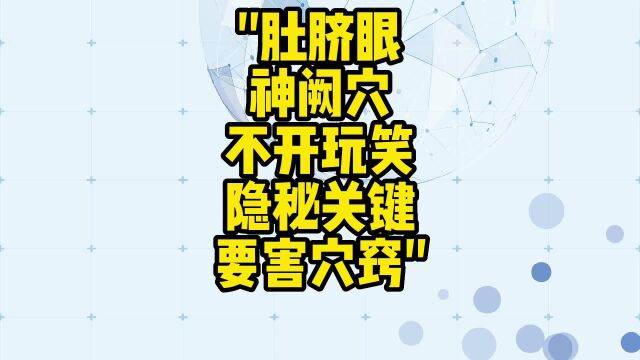 "肚脐眼
神阙穴
不开玩笑
隐秘关键
要害穴窍"